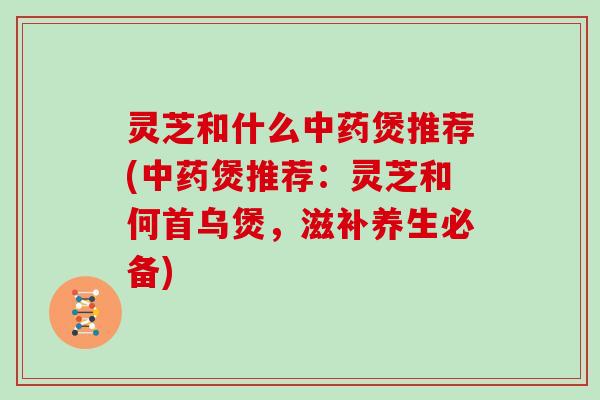 灵芝和什么中药煲推荐(中药煲推荐：灵芝和何首乌煲，滋补养生必备)